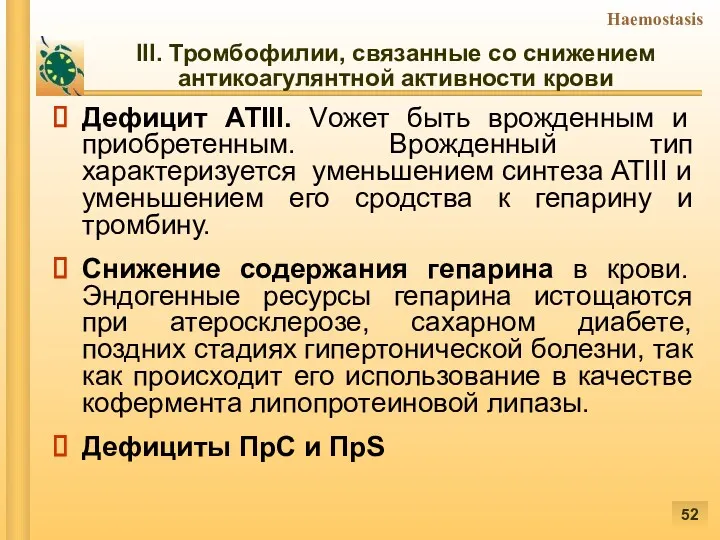 Haemostasis

III. Тромбофилии, связанные со снижением антикоагулянтной активности крови

Дефицит ATIII. Vожет быть врожденным и приобретенным. Врожденный тип характеризуется уменьшением синтеза ATIII и уменьшением его сродства к гепарину и тромбину.

Снижение содержания гепарина в крови. Эндогенные ресурсы гепарина истощаются при атеросклерозе, сахарном диабете, поздних стадиях гипертонической болезни, так как происходит его использование в качестве кофермента липопротеиновой липазы.

Дефициты ПрС и ПрS

52